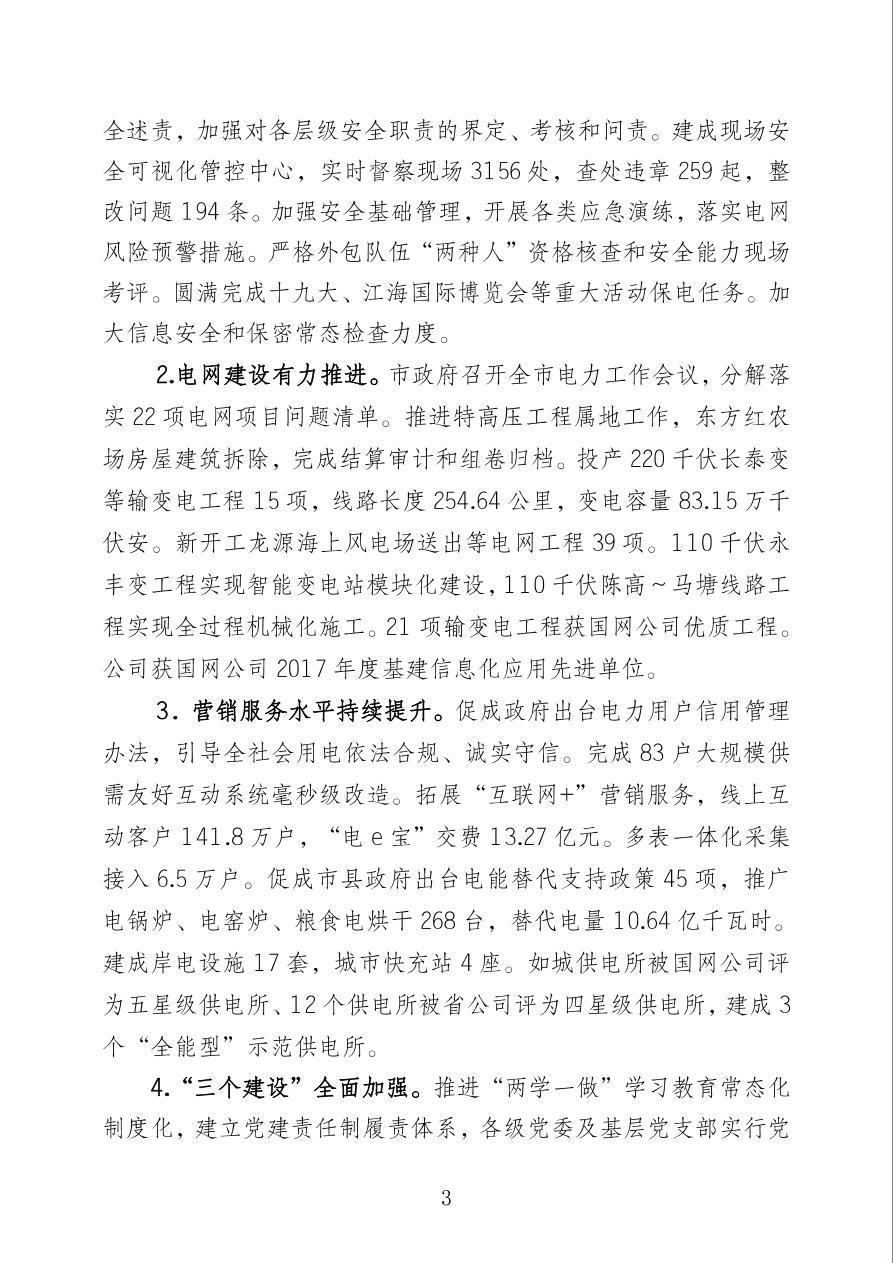 全述责，加强对各层级安全职责的界定、考核和问责。建成现场安全可视化管控中心，实时督察现场 3156 处，查处违章 259 起，整改问题 194 条。加强安全基础管理，开展各类应急演练，落实电网风险预警措施。严格外包队伍“两种人”资格核查和安全能力现场考评。圆满完成十九大、江海国际博览会等重大活动保电任务。加大信息安全和保密常态检查力度。

2.电网建设有力推进。市政府召开全市电力工作会议，分解落实 22 项电网项目问题清单。推进特高压工程属地工作，东方红农场房屋建筑拆除，完成结算审计和组卷归档。投产 220 千伏长泰变等输变电工程 15 项，线路长度 254.64 公里，变电容量 83.15 万千伏安。新开工龙源海上风电场送出等电网工程 39 项。110 千伏永丰变工程实现智能变电站模块化建设，110 千伏陈高～马塘线路工程实现全过程机械化施工。21 项输变电工程获国网公司优质工程。公司获国网公司 2017 年度基建信息化应用先进单位。

3．营销服务水平持续提升。促成政府出台电力用户信用管理办法，引导全社会用电依法合规、诚实守信。完成 83 户大规模供需友好互动系统毫秒级改造。拓展“互联网+”营销服务，线上互动客户 141.8 万户，“电 e 宝”交费 13.27 亿元。多表一体化采集接入 6.5 万户。促成市县政府出台电能替代支持政策 45 项，推广电锅炉、电窑炉、粮食电烘干 268 台，替代电量 10.64 亿千瓦时。建成岸电设施 17 套，城市快充站 4 座。如城供电所被国网公司评为五星级供电所、12 个供电所被省公司评为四星级供电所，建成 3 个“全能型”示范供电所。

4.“三个建设”全面加强。推进“两学一做”学习教育常态化制度化，建立党建责任制履责体系，各级党委及基层党支部实行党

3